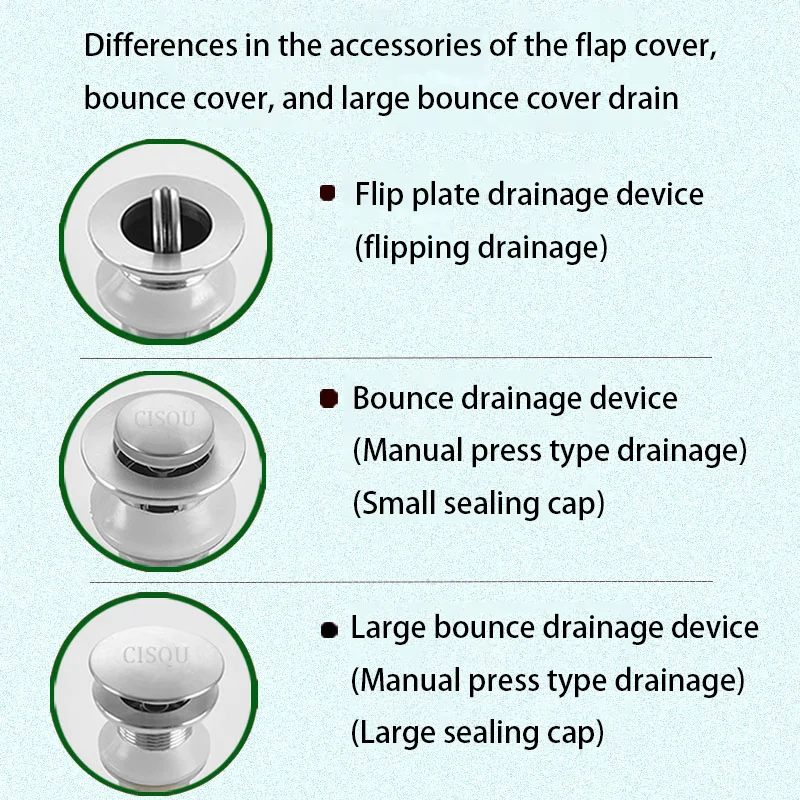 Differences in the accessories of the flap cover, bounce cover, and large bounce cover drain

Flip plate drainage device
(flipping drainage)

CISQU

Bounce drainage device
(Manual press type drainage)
(Small sealing cap)

CISQU

Large bounce drainage device
(Manual press type drainage)
(Large sealing cap)